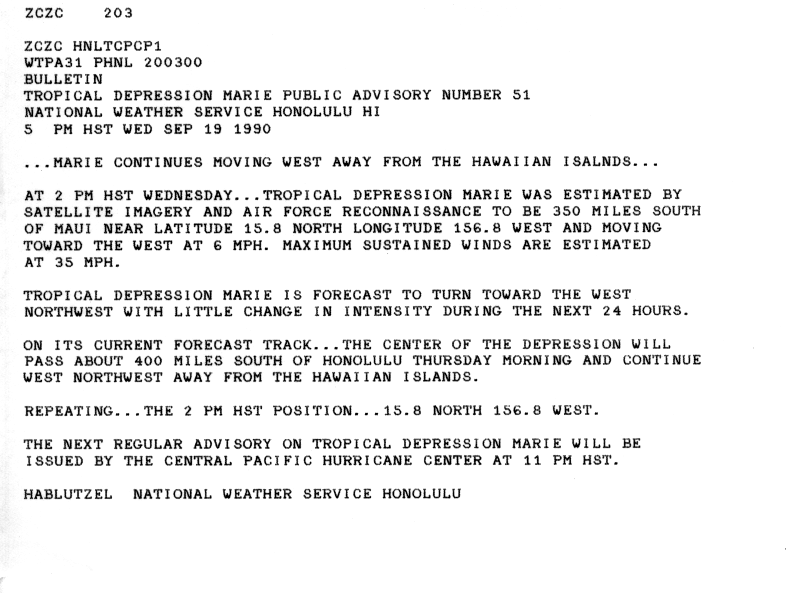 ZCZC 203

ZCZC HNLTCPCP1
WTPA31 PHNL 200300
BULLETIN
TROPICAL DEPRESSION MARIE PUBLIC ADVISORY NUMBER 51
NATIONAL WEATHER SERVICE HONOLULU HI
5 PM HST WED SEP 19 1990

...MARIE CONTINUES MOVING WEST AWAY FROM THE HAWAIIAN ISALNDS...

AT 2 PM HST WEDNESDAY...TROPICAL DEPRESSION MARIE WAS ESTIMATED BY SATELLITE IMAGERY AND AIR FORCE RECONNAISSANCE TO BE 350 MILES SOUTH OF MAUI NEAR LATITUDE 15.8 NORTH LONGITUDE 156.8 WEST AND MOVING TOWARD THE WEST AT 6 MPH. MAXIMUM SUSTAINED WINDS ARE ESTIMATED AT 35 MPH.

TROPICAL DEPRESSION MARIE IS FORECAST TO TURN TOWARD THE WEST NORTHWEST WITH LITTLE CHANGE IN INTENSITY DURING THE NEXT 24 HOURS.

ON ITS CURRENT FORECAST TRACK...THE CENTER OF THE DEPRESSION WILL PASS ABOUT 400 MILES SOUTH OF HONOLULU THURSDAY MORNING AND CONTINUE WEST NORTHWEST AWAY FROM THE HAWAIIAN ISLANDS.

REPEATING...THE 2 PM HST POSITION...15.8 NORTH 156.8 WEST.

THE NEXT REGULAR ADVISORY ON TROPICAL DEPRESSION MARIE WILL BE ISSUED BY THE CENTRAL PACIFIC HURRICANE CENTER AT 11 PM HST.

HABLUTZEL NATIONAL WEATHER SERVICE HONOLULU